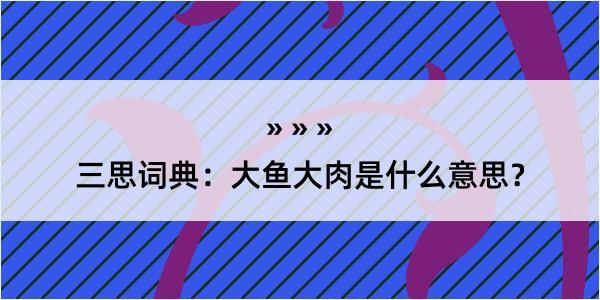 » » »

三思词典：大鱼大肉是什么意思？